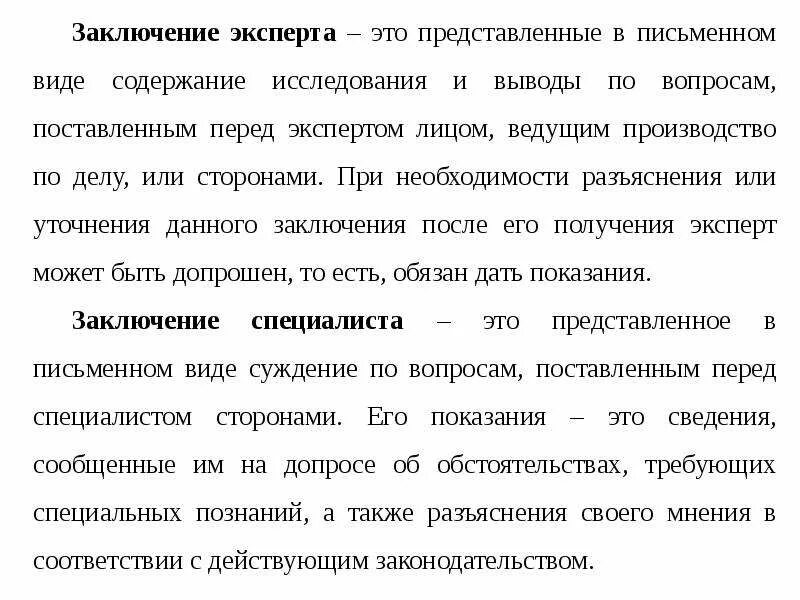 Заключение эксперта – это представленные в письменном виде содержание исследования и выводы по вопросам, поставленным перед экспертом лицом, ведущим производство по делу, или сторонами. При необходимости разъяснения или уточнения данного заключения после его получения эксперт может быть допрошен, то есть, обязан дать показания.

Заключение специалиста – это представленное в письменном виде суждение по вопросам, поставленным перед специалистом сторонами. Его показания – это сведения, сообщенные им на допросе об обстоятельствах, требующих специальных познаний, а также разъяснения своего мнения в соответствии с действующим законодательством.